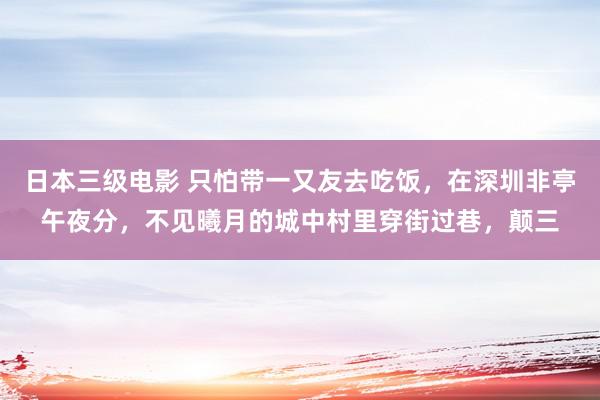 日本三级电影 只怕带一又友去吃饭，在深圳非亭午夜分，不见曦月的城中村里穿街过巷，颠三